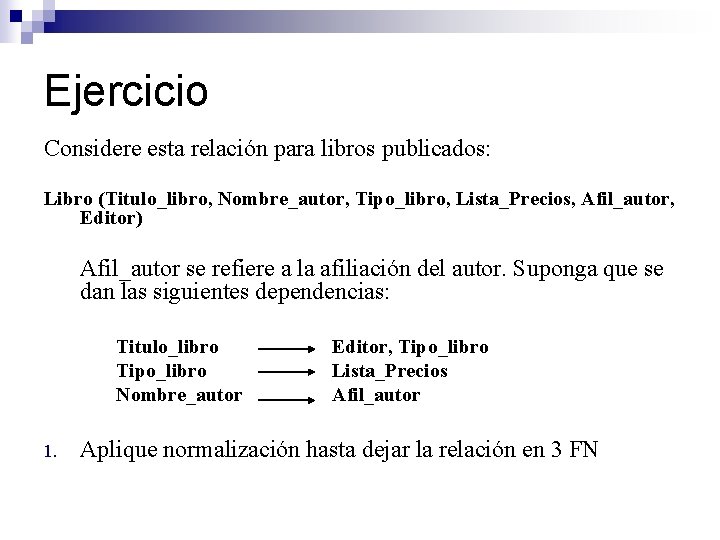 Ejercicio

Considere esta relación para libros publicados:

Libro (Titulo_libro, Nombre_autor, Tipo_libro, Lista_Precios, Afil_autor, Editor)

Afil_autor se refiere a la afiliación del autor. Suponga que se dan las siguientes dependencias:

Titulo_libro $\rightarrow$ Editor, Tipo_libro
Tipo_libro $\rightarrow$ Lista_Precios
Nombre_autor $\rightarrow$ Afil_autor

1. Aplique normalización hasta dejar la relación en 3 FN